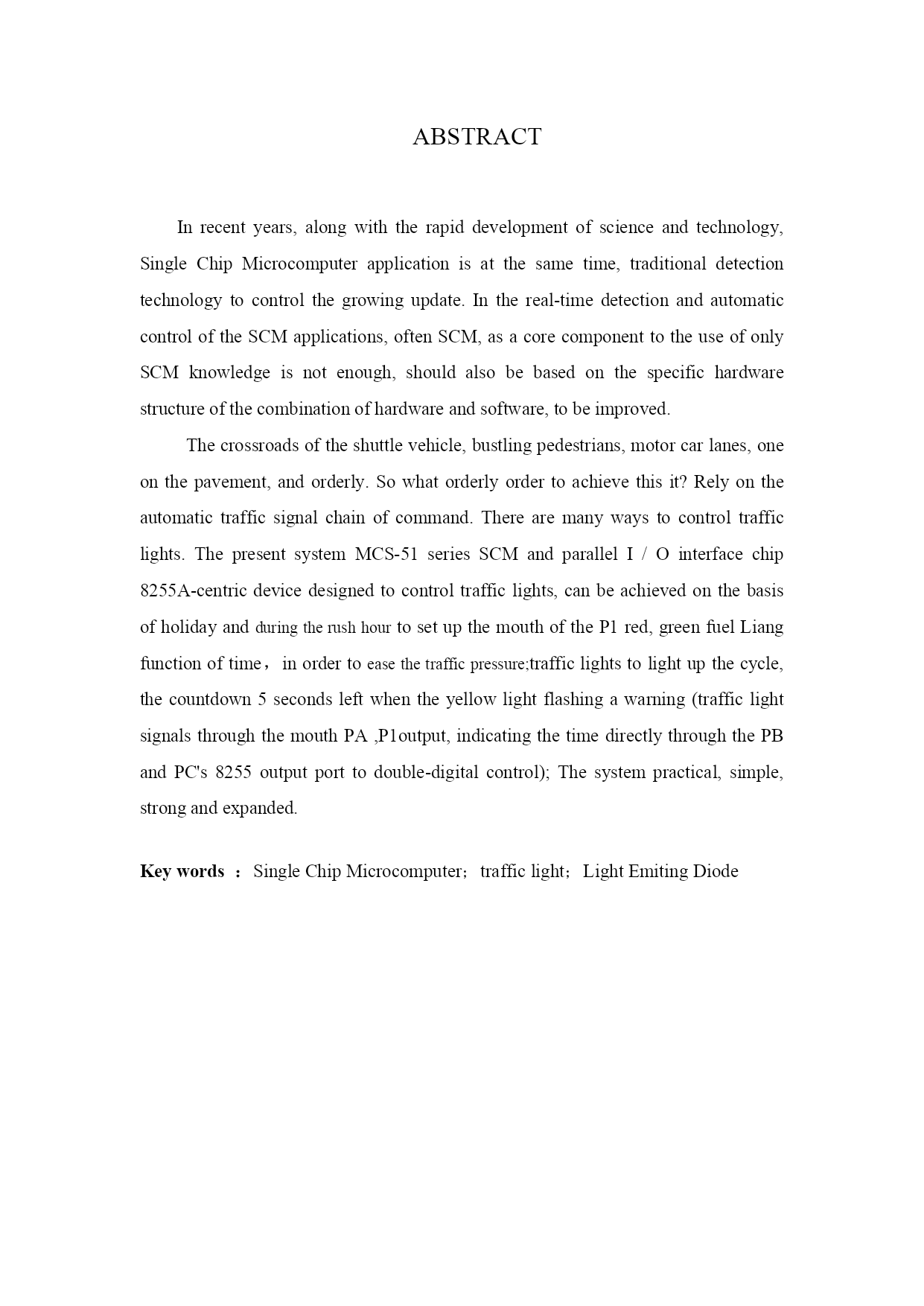 ABSTRACT

In recent years, along with the rapid development of science and technology, Single Chip Microcomputer application is at the same time, traditional detection technology to control the growing update. In the real-time detection and automatic control of the SCM applications, often SCM, as a core component to the use of only SCM knowledge is not enough, should also be based on the specific hardware structure of the combination of hardware and software, to be improved.

The crossroads of the shuttle vehicle, bustling pedestrians, motor car lanes, one on the pavement, and orderly. So what orderly order to achieve this it? Rely on the automatic traffic signal chain of command. There are many ways to control traffic lights. The present system MCS-51 series SCM and parallel I / O interface chip 8255A-centric device designed to control traffic lights, can be achieved on the basis of holiday and during the rush hour to set up the mouth of the P1 red, green fuel Liang function of time， in order to ease the traffic pressure;traffic lights to light up the cycle, the countdown 5 seconds left when the yellow light flashing a warning (traffic light signals through the mouth PA ,P1output, indicating the time directly through the PB and PC's 8255 output port to double-digital control); The system practical, simple, strong and expanded.

Key words ： Single Chip Microcomputer； traffic light； Light Emiting Diode